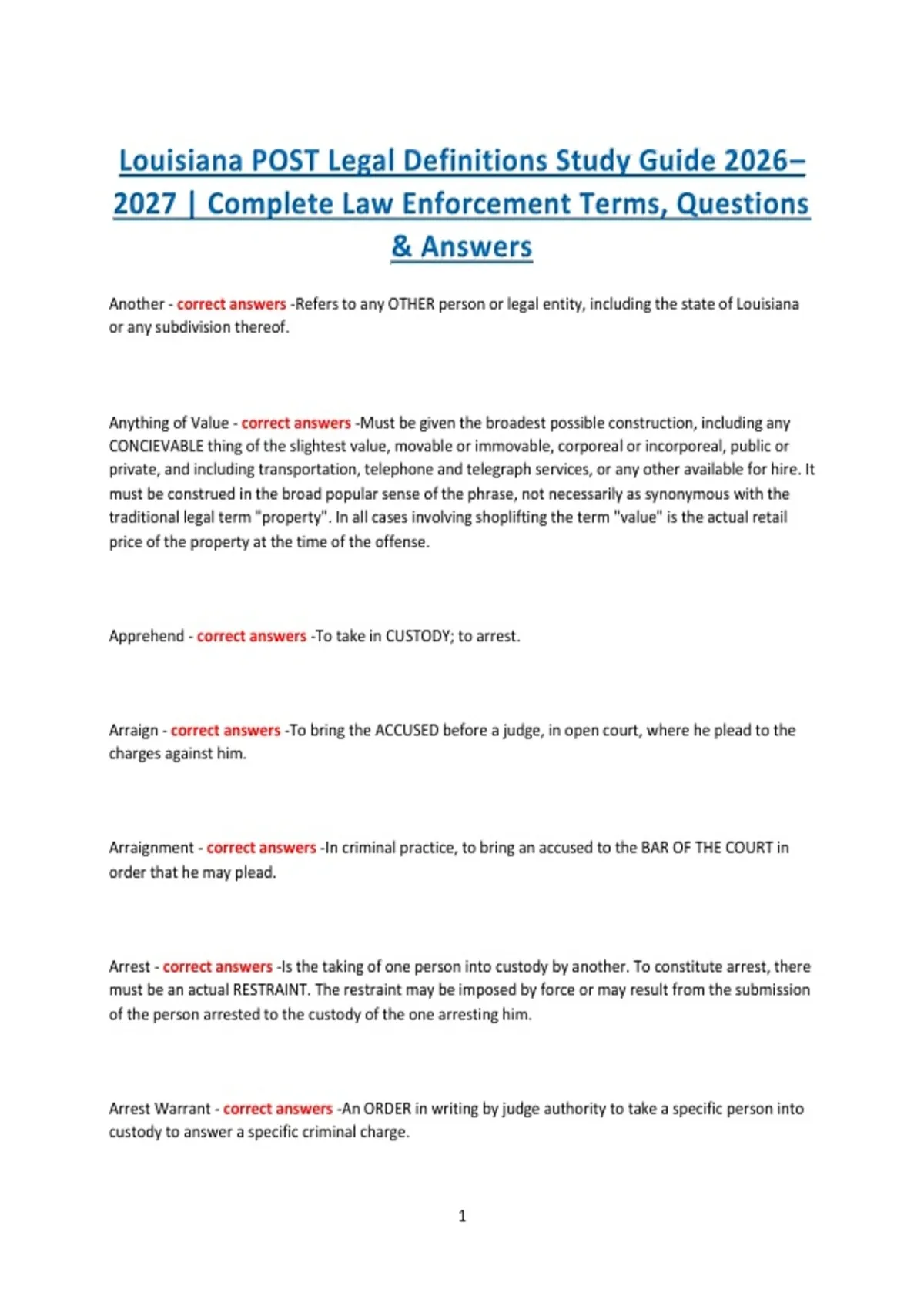 Louisiana POST Legal Definitions Study Guide 2026–2027 | Complete Law Enforcement Terms, Questions & Answers

Another - correct answers -Refers to any OTHER person or legal entity, including the state of Louisiana or any subdivision thereof.

Anything of Value - correct answers -Must be given the broadest possible construction, including any CONCIEVABLE thing of the slightest value, movable or immovable, corporeal or incorporeal, public or private, and including transportation, telephone and telegraph services, or any other available for hire. It must be construed in the broad popular sense of the phrase, not necessarily as synonymous with the traditional legal term "property". In all cases involving shoplifting the term "value" is the actual retail price of the property at the time of the offense.

Apprehend - correct answers -To take in CUSTODY; to arrest.

Arraign - correct answers -To bring the ACCUSED before a judge, in open court, where he plead to the charges against him.

Arraignment - correct answers -In criminal practice, to bring an accused to the BAR OF THE COURT in order that he may plead.

Arrest - correct answers -Is the taking of one person into custody by another. To constitute arrest, there must be an actual RESTRAINT. The restraint may be imposed by force or may result from the submission of the person arrested to the custody of the one arresting him.

Arrest Warrant - correct answers -An ORDER in writing by judge authority to take a specific person into custody to answer a specific criminal charge.

1